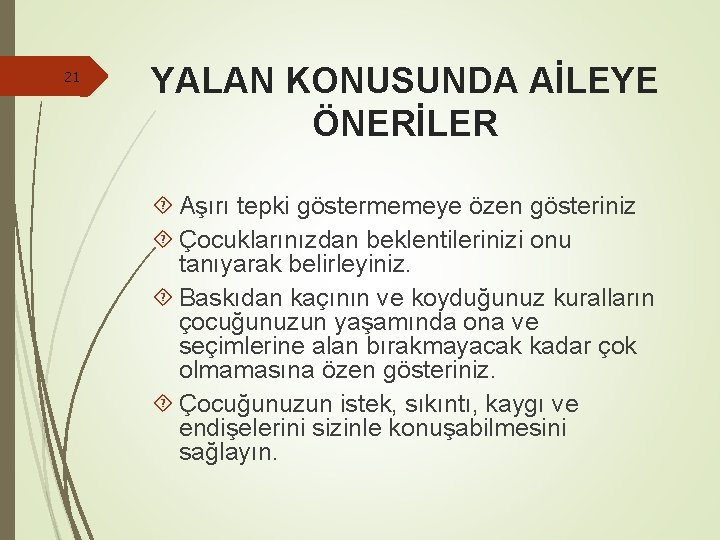 21

YALAN KONUSUNDA AİLEYE ÖNERİLER

Aşırı tepki göstermemeye özen gösteriniz

Çocuklarınızdan beklentilerinizi onu tanıyarak belirleyiniz.

Baskıdan kaçının ve koyduğunuz kuralların çocuğunuzun yaşamında ona ve seçimlerine alan bırakmayacak kadar çok olmamasına özen gösteriniz.

Çocuğunuzun istek, sıkıntı, kaygı ve endişelerini sizinle konuşabilmesini sağlayın.